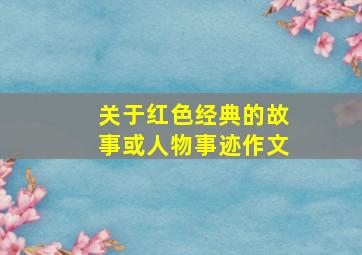 关于红色经典的故事或人物事迹作文